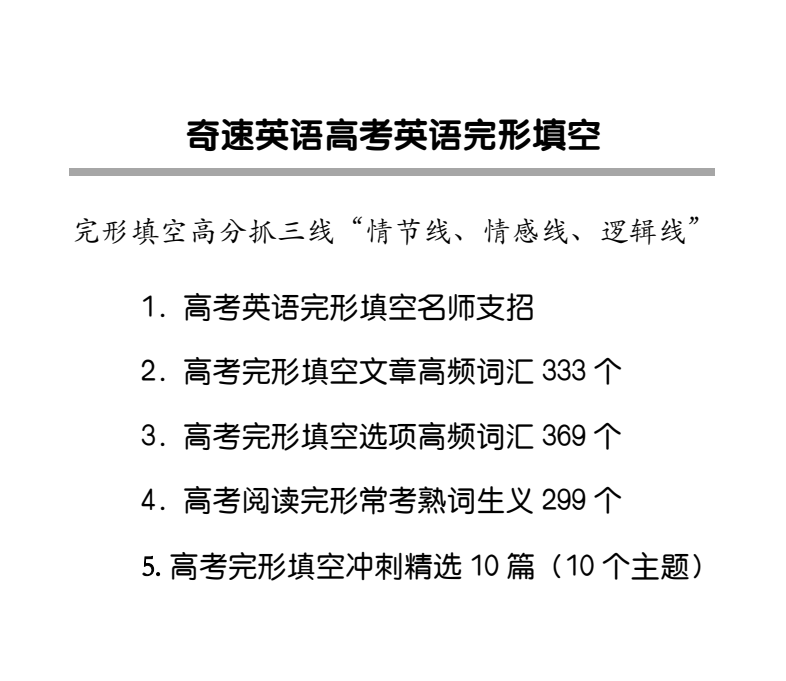 奇速英语高考英语完形填空

完形填空高分抓三线“情节线、情感线、逻辑线”

1. 高考英语完形填空名师支招

2. 高考完形填空文章高频词汇 333 个

3. 高考完形填空选项高频词汇 369 个

4. 高考阅读完形常考熟词生义 299 个

5. 高考完形填空冲刺精选 10 篇（10 个主题）